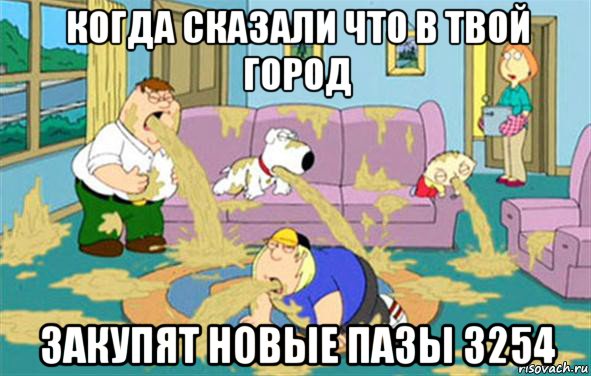 КОГДА СКАЗАЛИ ЧТО В ТВОЙ ГОРОД

ЗАКУПЯТ НОВЫЕ ПАЗЫ 3254

risovach.ru